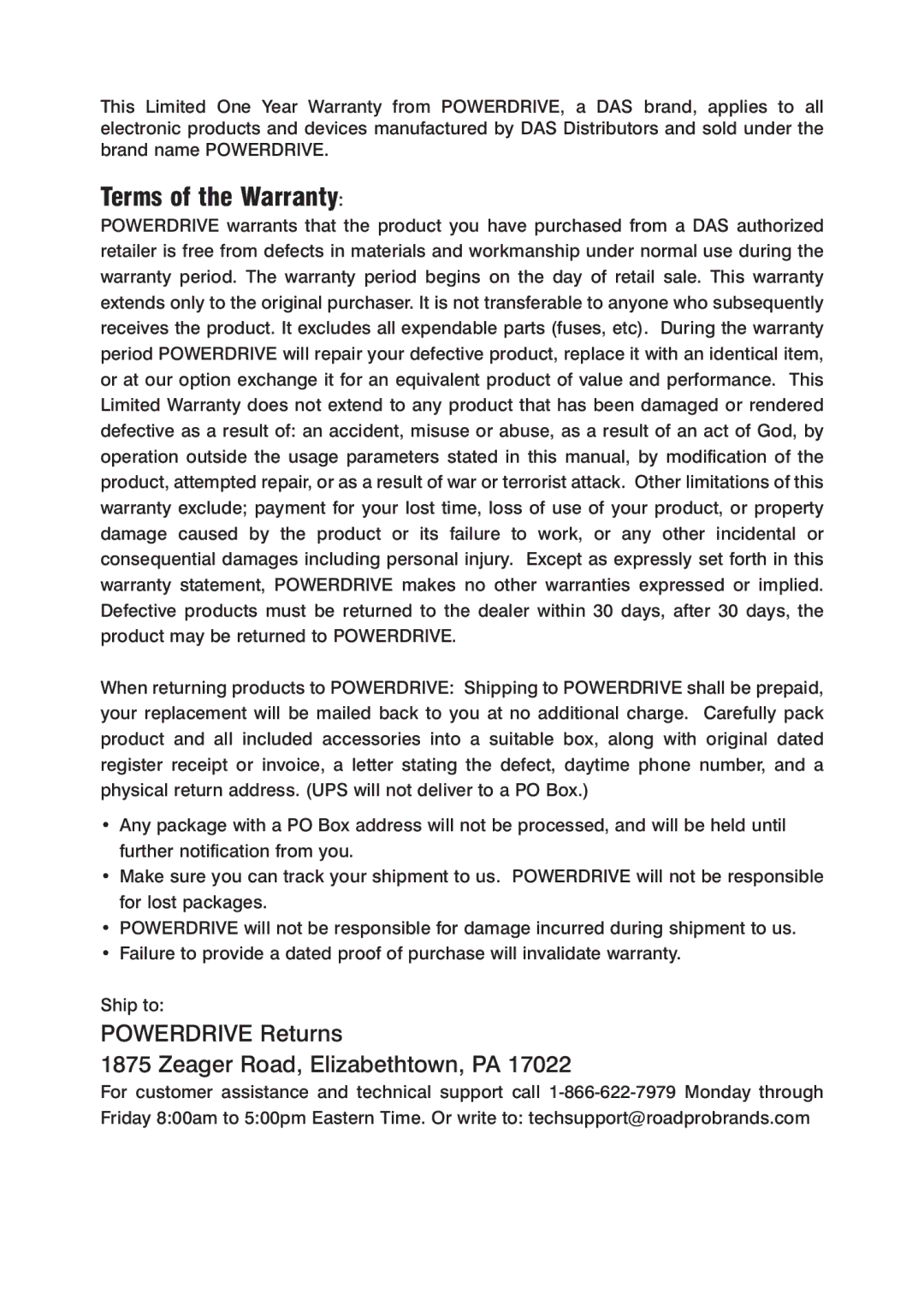 This Limited One Year Warranty from POWERDRIVE, a DAS brand, applies to all electronic products and devices manufactured by DAS Distributors and sold under the brand name POWERDRIVE.

Terms of the Warranty:

POWERDRIVE warrants that the product you have purchased from a DAS authorized retailer is free from defects in materials and workmanship under normal use during the warranty period. The warranty period begins on the day of retail sale. This warranty extends only to the original purchaser. It is not transferable to anyone who subsequently receives the product. It excludes all expendable parts (fuses, etc). During the warranty period POWERDRIVE will repair your defective product, replace it with an identical item, or at our option exchange it for an equivalent product of value and performance. This Limited Warranty does not extend to any product that has been damaged or rendered defective as a result of: an accident, misuse or abuse, as a result of an act of God, by operation outside the usage parameters stated in this manual, by modification of the product, attempted repair, or as a result of war or terrorist attack. Other limitations of this warranty exclude; payment for your lost time, loss of use of your product, or property damage caused by the product or its failure to work, or any other incidental or consequential damages including personal injury. Except as expressly set forth in this warranty statement, POWERDRIVE makes no other warranties expressed or implied. Defective products must be returned to the dealer within 30 days, after 30 days, the product may be returned to POWERDRIVE.

When returning products to POWERDRIVE: Shipping to POWERDRIVE shall be prepaid, your replacement will be mailed back to you at no additional charge. Carefully pack product and all included accessories into a suitable box, along with original dated register receipt or invoice, a letter stating the defect, daytime phone number, and a physical return address. (UPS will not deliver to a PO Box.)

• Any package with a PO Box address will not be processed, and will be held until further notification from you.
• Make sure you can track your shipment to us. POWERDRIVE will not be responsible for lost packages.
• POWERDRIVE will not be responsible for damage incurred during shipment to us.
• Failure to provide a dated proof of purchase will invalidate warranty.

Ship to:

POWERDRIVE Returns

1875 Zeager Road, Elizabethtown, PA 17022

For customer assistance and technical support call 1-866-622-7979 Monday through Friday 8:00am to 5:00pm Eastern Time. Or write to: techsupport@roadprobrands.com